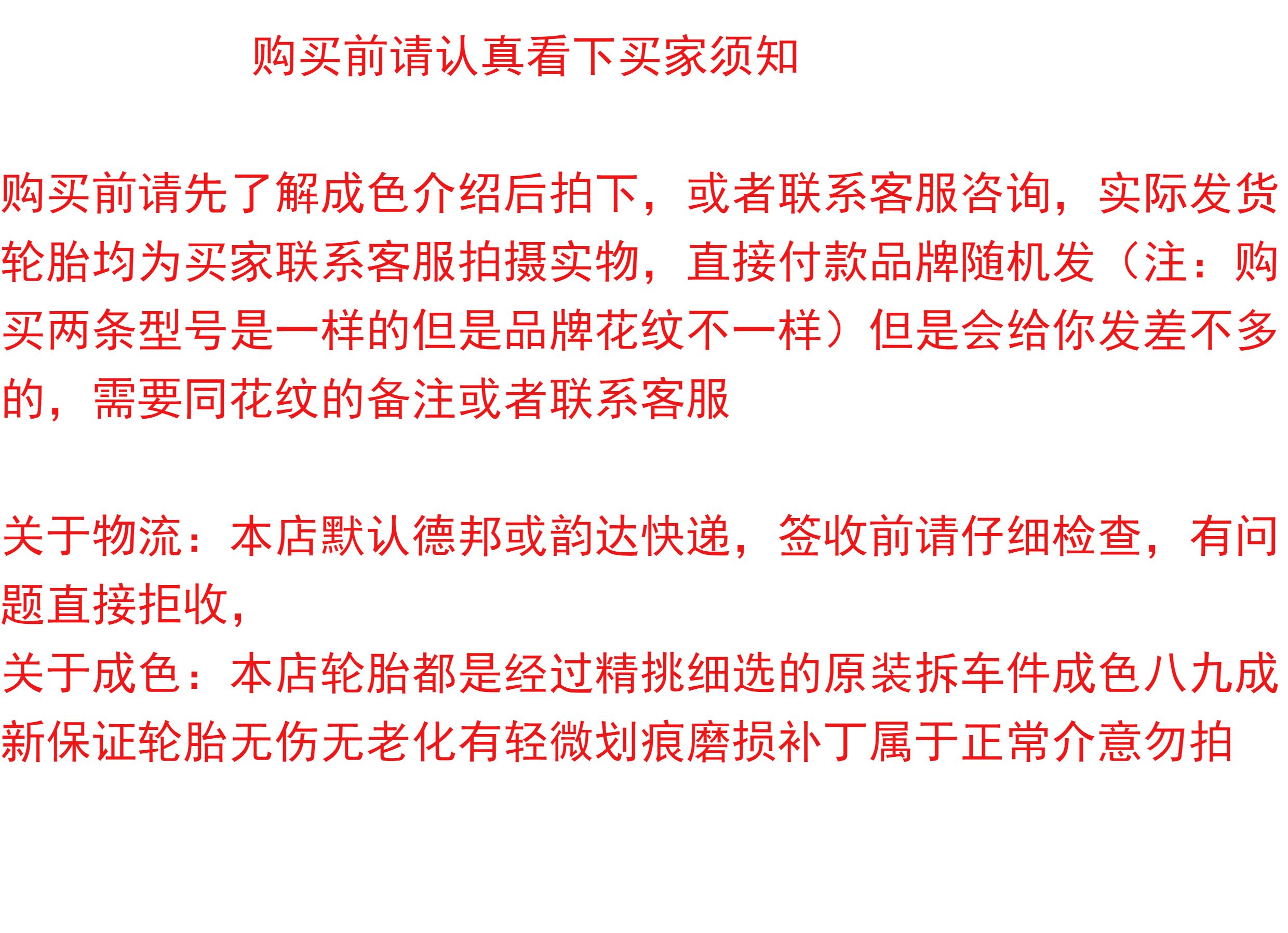 购买前请认真看下买家须知

购买前请先了解成色介绍后拍下，或者联系客服咨询，实际发货轮胎均为买家联系客服拍摄实物，直接付款品牌随机发（注：购买两条型号是一样的但是品牌花纹不一样）但是会给你发差不多的，需要同花纹的备注或者联系客服

关于物流：本店默认德邦或韵达快递，签收前请仔细检查，有问题直接拒收，

关于成色：本店轮胎都是经过精挑细选的原装拆车件成色八九成新保证轮胎无伤无老化有轻微划痕磨损补丁属于正常介意勿拍